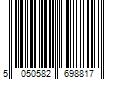 5 050582 698817